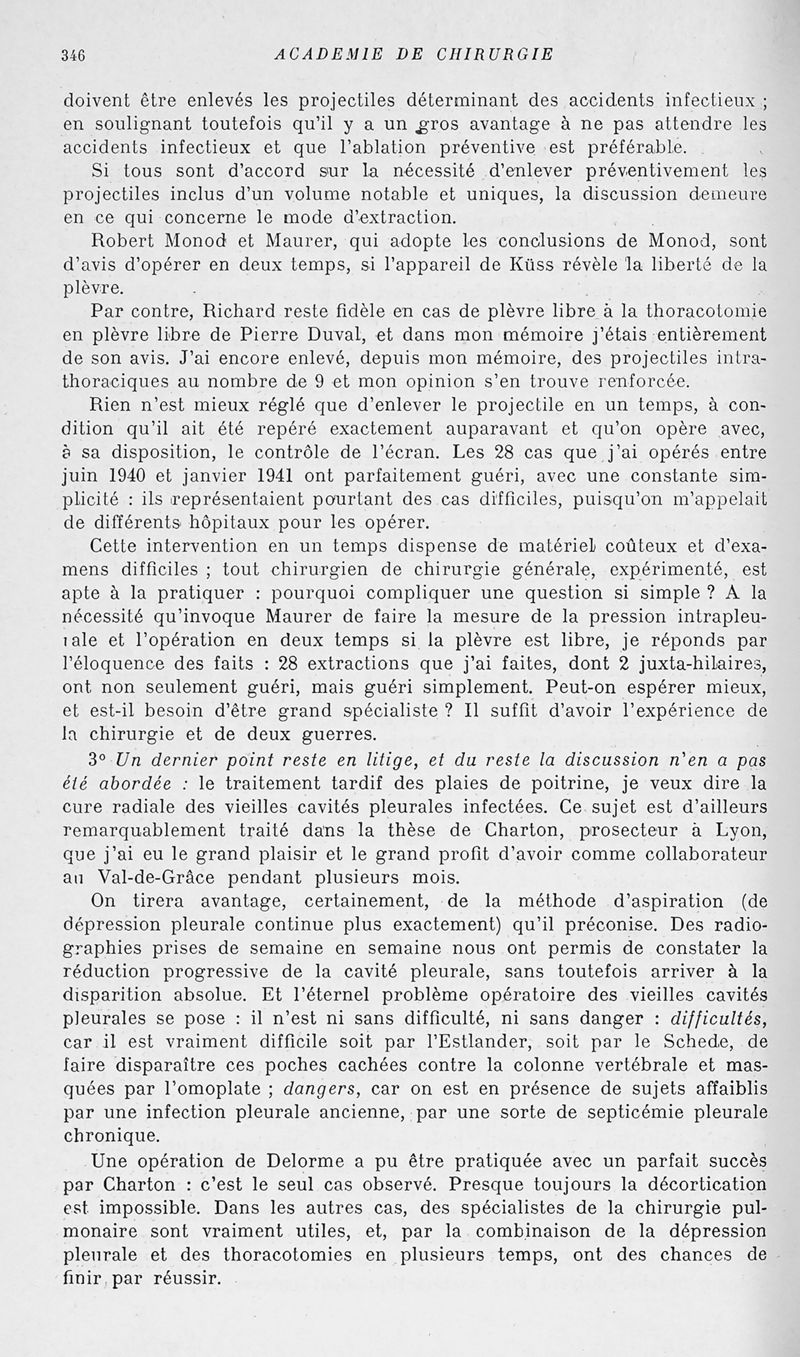 346 ACADEMIE DE CHIRURGIE

doivent être enlevés les projectiles déterminant des accidents infectieux ; en soulignant toutefois qu'il y a un gros avantage à ne pas attendre les accidents infectieux et que l'ablation préventive est préférable.

Si tous sont d'accord sur la nécessité d'enlever préventivement les projectiles inclus d'un volume notable et uniques, la discussion demeure en ce qui concerne le mode d'extraction.

Robert Monod et Maurer, qui adopte les conclusions de Monod, sont d'avis d'opérer en deux temps, si l'appareil de Küss révèle la liberté de la plèvre.

Par contre, Richard reste fidèle en cas de plèvre libre à la thoracotomie en plèvre libre de Pierre Duval, et dans mon mémoire j'étais entièrement de son avis. J'ai encore enlevé, depuis mon mémoire, des projectiles intrathoraciques au nombre de 9 et mon opinion s'en trouve renforcée.

Rien n'est mieux réglé que d'enlever le projectile en un temps, à condition qu'il ait été repéré exactement auparavant et qu'on opère avec, à sa disposition, le contrôle de l'écran. Les 28 cas que j'ai opérés entre juin 1940 et janvier 1941 ont parfaitement guéri, avec une constante simplicité : ils représentaient pourtant des cas difficiles, puisqu'on m'appelait de différents hôpitaux pour les opérer.

Cette intervention en un temps dispense de matériel coûteux et d'examens difficiles ; tout chirurgien de chirurgie générale, expérimenté, est apte à la pratiquer : pourquoi compliquer une question si simple ? A la nécessité qu'invoque Maurer de faire la mesure de la pression intrapleurale et l'opération en deux temps si la plèvre est libre, je réponds par l'éloquence des faits : 28 extractions que j'ai faites, dont 2 juxta-hilaires, ont non seulement guéri, mais guéri simplement. Peut-on espérer mieux, et est-il besoin d'être grand spécialiste ? Il suffit d'avoir l'expérience de la chirurgie et de deux guerres.

3° Un dernier point reste en litige, et du reste la discussion n'en a pas été abordée : le traitement tardif des plaies de poitrine, je veux dire la cure radiale des vieilles cavités pleurales infectées. Ce sujet est d'ailleurs remarquablement traité dans la thèse de Charton, prosecteur à Lyon, que j'ai eu le grand plaisir et le grand profit d'avoir comme collaborateur au Val-de-Grâce pendant plusieurs mois.

On tirera avantage, certainement, de la méthode d'aspiration (de dépression pleurale continue plus exactement) qu'il préconise. Des radiographies prises de semaine en semaine nous ont permis de constater la réduction progressive de la cavité pleurale, sans toutefois arriver à la disparition absolue. Et l'éternel problème opératoire des vieilles cavités pleurales se pose : il n'est ni sans difficulté, ni sans danger : difficultés, car il est vraiment difficile soit par l'Estlander, soit par le Schede, de faire disparaître ces poches cachées contre la colonne vertébrale et masquées par l'omoplate ; dangers, car on est en présence de sujets affaiblis par une infection pleurale ancienne, par une sorte de septicémie pleurale chronique.

Une opération de Delorme a pu être pratiquée avec un parfait succès par Charton : c'est le seul cas observé. Presque toujours la décortication est impossible. Dans les autres cas, des spécialistes de la chirurgie pulmonaire sont vraiment utiles, et, par la combinaison de la dépression pleurale et des thoracotomies en plusieurs temps, ont des chances de finir par réussir.